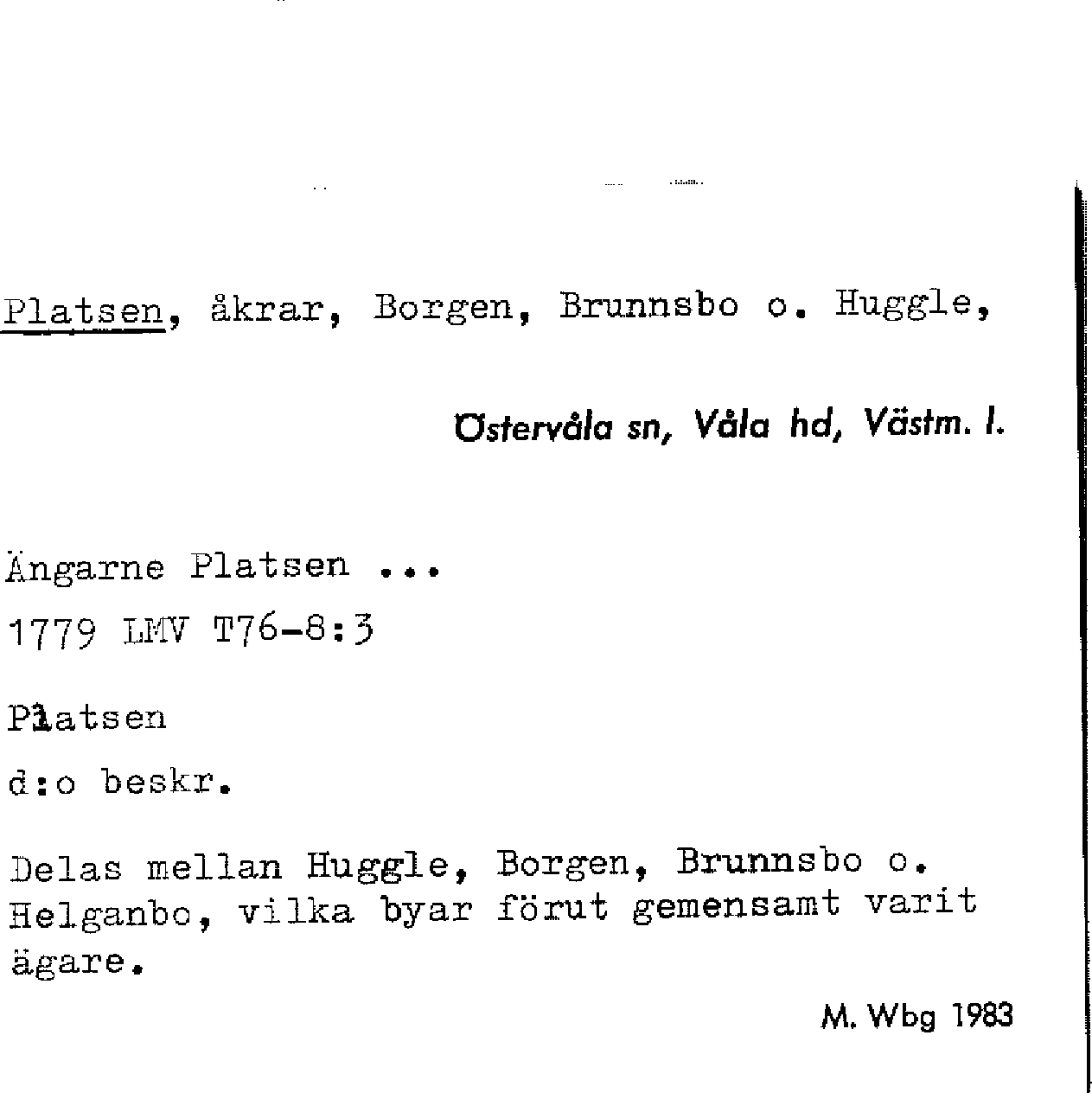 Platsen, åkrar, Borgen, Brunnsbo o. Huggle,

Östervåla sn, Våla hd, Västm. l.

Ängarne Platsen ...

1779 LMV T76-8:3

Platsen

d:o beskr.

Delas mellan Huggle, Borgen, Brunnsbo o. Helganbo, vilka byar förut gemensamt varit ägare.

M. Wbg 1983